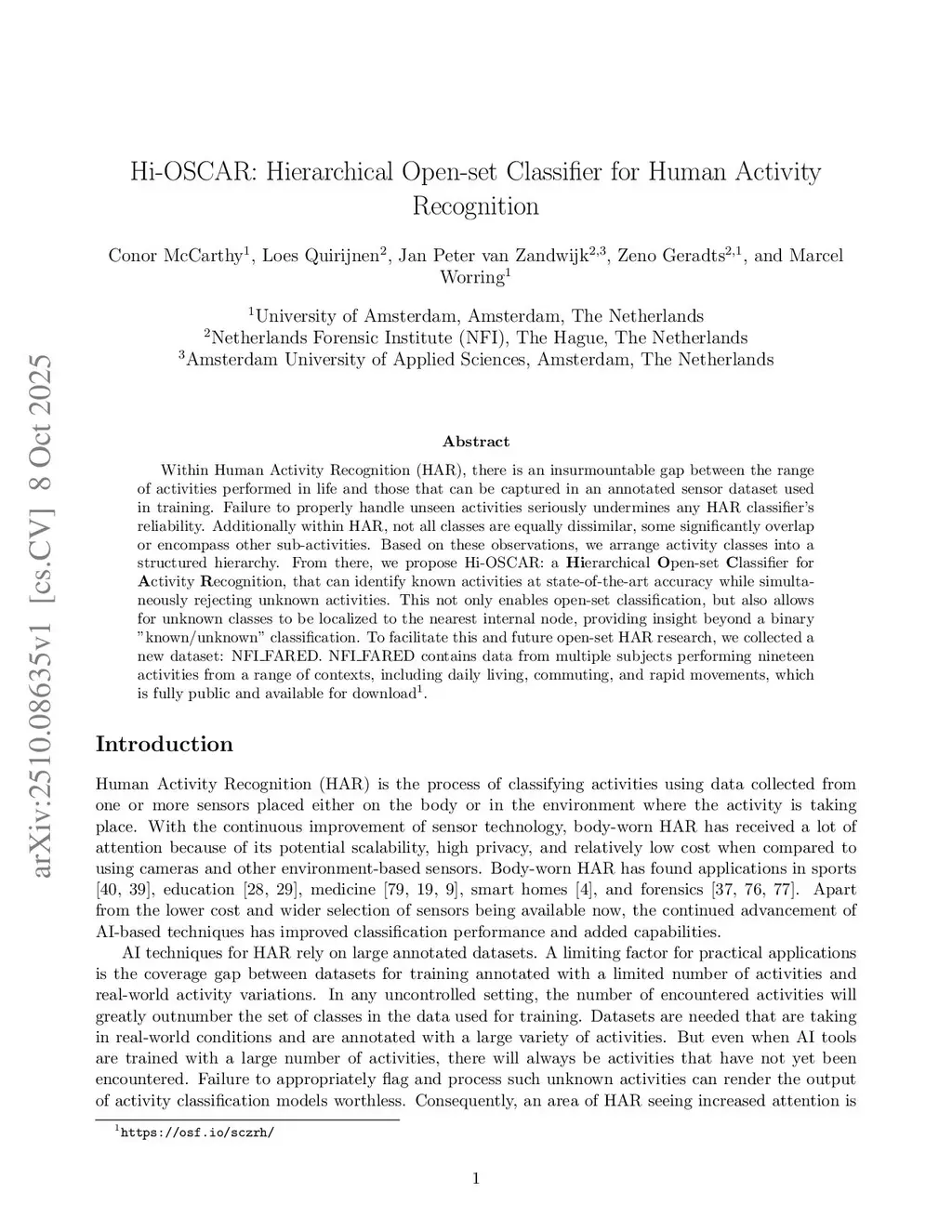 arXiv:2510.08635v1 [cs.CV] 8 Oct 2025

Hi-OSCAR: Hierarchical Open-set Classifier for Human Activity Recognition

Conor McCarthy$^1$, Loes Quirijnen$^2$, Jan Peter van Zandwijk$^{2,3}$, Zeno Geradts$^{2,1}$, and Marcel Worring$^1$

$^1$University of Amsterdam, Amsterdam, The Netherlands
$^2$Netherlands Forensic Institute (NFI), The Hague, The Netherlands
$^3$Amsterdam University of Applied Sciences, Amsterdam, The Netherlands

Abstract

Within Human Activity Recognition (HAR), there is an insurmountable gap between the range of activities performed in life and those that can be captured in an annotated sensor dataset used in training. Failure to properly handle unseen activities seriously undermines any HAR classifier's reliability. Additionally within HAR, not all classes are equally dissimilar, some significantly overlap or encompass other sub-activities. Based on these observations, we arrange activity classes into a structured hierarchy. From there, we propose Hi-OSCAR: a Hierarchical Open-set Classifier for Activity Recognition, that can identify known activities at state-of-the-art accuracy while simultaneously rejecting unknown activities. This not only enables open-set classification, but also allows for unknown classes to be localized to the nearest internal node, providing insight beyond a binary "known/unknown" classification. To facilitate this and future open-set HAR research, we collected a new dataset: NFI_FARED. NFI_FARED contains data from multiple subjects performing nineteen activities from a range of contexts, including daily living, commuting, and rapid movements, which is fully public and available for download$^1$.

Introduction

Human Activity Recognition (HAR) is the process of classifying activities using data collected from one or more sensors placed either on the body or in the environment where the activity is taking place. With the continuous improvement of sensor technology, body-worn HAR has received a lot of attention because of its potential scalability, high privacy, and relatively low cost when compared to using cameras and other environment-based sensors. Body-worn HAR has found applications in sports [40, 39], education [28, 29], medicine [79, 19, 9], smart homes [4], and forensics [37, 76, 77]. Apart from the lower cost and wider selection of sensors being available now, the continued advancement of AI-based techniques has improved classification performance and added capabilities.

AI techniques for HAR rely on large annotated datasets. A limiting factor for practical applications is the coverage gap between datasets for training annotated with a limited number of activities and real-world activity variations. In any uncontrolled setting, the number of encountered activities will greatly outnumber the set of classes in the data used for training. Datasets are needed that are taking in real-world conditions and are annotated with a large variety of activities. But even when AI tools are trained with a large number of activities, there will always be activities that have not yet been encountered. Failure to appropriately flag and process such unknown activities can render the output of activity classification models worthless. Consequently, an area of HAR seeing increased attention is

$^1$https://osf.io/sczrh/

1